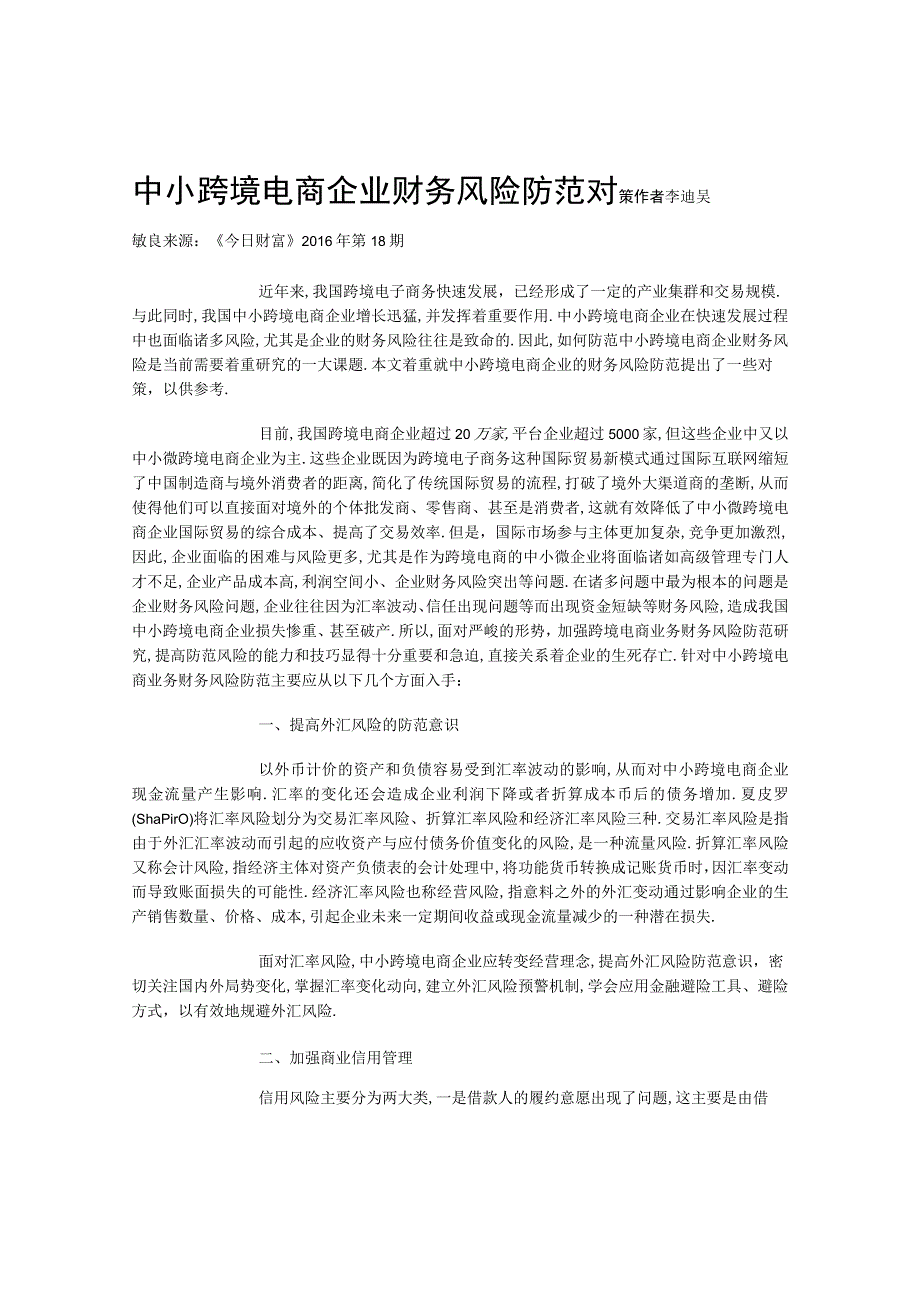 中小跨境电商企业财务风险防范对策作者李迪吴

敏良来源：《今日财富》2016年第18期

近年来，我国跨境电子商务快速发展，已经形成了一定的产业集群和交易规模.与此同时，我国中小跨境电商企业增长迅猛，并发挥着重要作用.中小跨境电商企业在快速发展过程中也面临诸多风险，尤其是企业的财务风险往往是致命的.因此，如何防范中小跨境电商企业财务风险是当前需要着重研究的一大课题.本文着重就中小跨境电商企业的财务风险防范提出了一些对策，以供参考.

目前，我国跨境电商企业超过20万家，平台企业超过5000家，但这些企业中又以中小微跨境电商企业为主.这些企业既因为跨境电子商务这种国际贸易新模式通过国际互联网缩短了中国制造商与境外消费者的距离，简化了传统国际贸易的流程，打破了境外大渠道商的垄断，从而使得他们可以直接面对境外的个体批发商、零售商、甚至是消费者，这就有效降低了中小微跨境电商企业国际贸易的综合成本、提高了交易效率.但是，国际市场参与主体更加复杂，竞争更加激烈，因此，企业面临的困难与风险更多，尤其是作为跨境电商的中小微企业将面临诸如高级管理专门人才不足，企业产品成本高，利润空间小、企业财务风险突出等问题.在诸多问题中最为根本的问题是企业财务风险问题，企业往往因为汇率波动、信任出现问题等而出现资金短缺等财务风险，造成我国中小跨境电商企业损失惨重、甚至破产.所以，面对严峻的形势，加强跨境电商业务财务风险防范研究，提高防范风险的能力和技巧显得十分重要和急迫，直接关系着企业的生死存亡.针对中小跨境电商业务财务风险防范主要应从以下几个方面入手：

一、提高外汇风险的防范意识

以外币计价的资产和负债容易受到汇率波动的影响，从而对中小跨境电商企业现金流量产生影响.汇率的变化还会造成企业利润下降或者折算成本币后的债务增加.夏皮罗(ShaPirO)将汇率风险划分为交易汇率风险、折算汇率风险和经济汇率风险三种.交易汇率风险是指由于外汇汇率波动而引起的应收资产与应付债务价值变化的风险，是一种流量风险.折算汇率风险又称会计风险，指经济主体对资产负债表的会计处理中，将功能货币转换成记账货币时，因汇率变动而导致账面损失的可能性.经济汇率风险也称经营风险，指意料之外的外汇变动通过影响企业的生产销售数量、价格、成本，引起企业未来一定期间收益或现金流量减少的一种潜在损失.

面对汇率风险，中小跨境电商企业应转变经营理念，提高外汇风险防范意识，密切关注国内外局势变化，掌握汇率变化动向，建立外汇风险预警机制，学会应用金融避险工具、避险方式，以有效地规避外汇风险.

二、加强商业信用管理

信用风险主要分为两大类，一是借款人的履约意愿出现了问题，这主要是由借